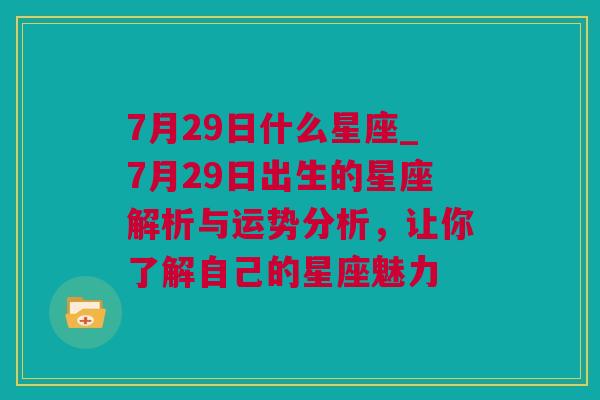 7月29日什么星座_7月29日出生的星座解析与运势分析，让你了解自己的星座魅力